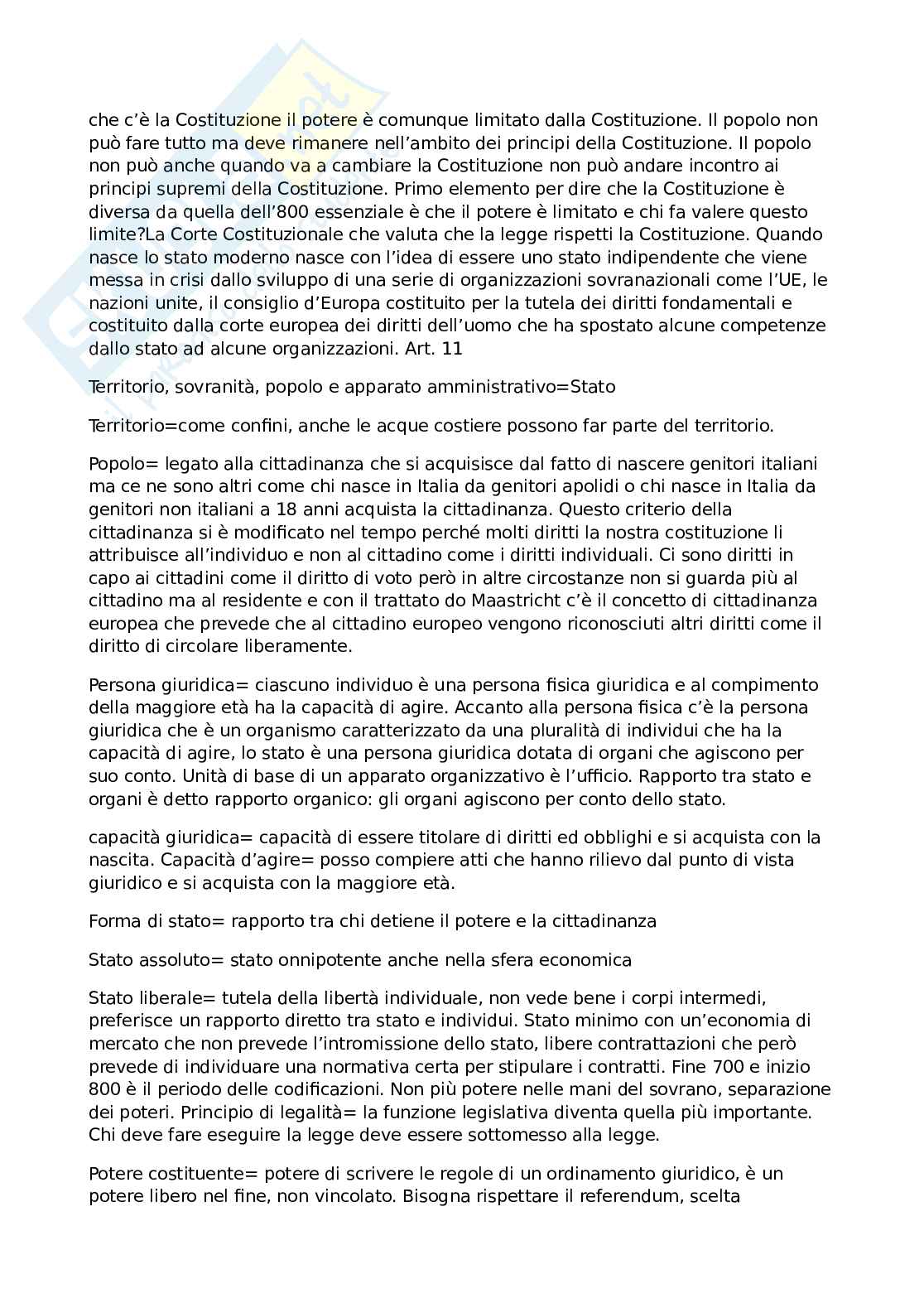 che c'è la Costituzione il potere è comunque limitato dalla Costituzione. Il popolo non può fare tutto ma deve rimanere nell'ambito dei principi della Costituzione. Il popolo non può anche quando va a cambiare la Costituzione non può andare incontro ai principi supremi della Costituzione. Primo elemento per dire che la Costituzione è diversa da quella dell'800 essenziale è che il potere è limitato e chi fa valere questo limite?La Corte Costituzionale che valuta che la legge rispetti la Costituzione. Quando nasce lo stato moderno nasce con l'idea di essere uno stato indipendente che viene messa in crisi dallo sviluppo di una serie di organizzazioni sovranazionali come l'UE, le nazioni unite, il consiglio d'Europa costituito per la tutela dei diritti fondamentali e costituito dalla corte europea dei diritti dell'uomo che ha spostato alcune competenze dallo stato ad alcune organizzazioni. Art. 11

Territorio, sovranità, popolo e apparato amministrativo=Stato

Territorio=come confini, anche le acque costiere possono far parte del territorio.

Popolo= legato alla cittadinanza che si acquisisce dal fatto di nascere genitori italiani ma ce ne sono altri come chi nasce in Italia da genitori apolidi o chi nasce in Italia da genitori non italiani a 18 anni acquista la cittadinanza. Questo criterio della cittadinanza si è modificato nel tempo perché molti diritti la nostra costituzione li attribuisce all'individuo e non al cittadino come i diritti individuali. Ci sono diritti in capo ai cittadini come il diritto di voto però in altre circostanze non si guarda più al cittadino ma al residente e con il trattato do Maastricht c'è il concetto di cittadinanza europea che prevede che al cittadino europeo vengono riconosciuti altri diritti come il diritto di circolare liberamente.

Persona giuridica= ciascuno individuo è una persona fisica giuridica e al compimento della maggiore età ha la capacità di agire. Accanto alla persona fisica c'è la persona giuridica che è un organismo caratterizzato da una pluralità di individui che ha la capacità di agire, lo stato è una persona giuridica dotata di organi che agiscono per suo conto. Unità di base di un apparato organizzativo è l'ufficio. Rapporto tra stato e organi è detto rapporto organico: gli organi agiscono per conto dello stato.

capacità giuridica= capacità di essere titolare di diritti ed obblighi e si acquista con la nascita. Capacità d'agire= posso compiere atti che hanno rilievo dal punto di vista giuridico e si acquista con la maggiore età.

Forma di stato= rapporto tra chi detiene il potere e la cittadinanza

Stato assoluto= stato onnipotente anche nella sfera economica

Stato liberale= tutela della libertà individuale, non vede bene i corpi intermedi, preferisce un rapporto diretto tra stato e individui. Stato minimo con un'economia di mercato che non prevede l'intromissione dello stato, libere contrattazioni che però prevede di individuare una normativa certa per stipulare i contratti. Fine 700 e inizio 800 è il periodo delle codificazioni. Non più potere nelle mani del sovrano, separazione dei poteri. Principio di legalità= la funzione legislativa diventa quella più importante. Chi deve fare eseguire la legge deve essere sottomesso alla legge.

Potere costituente= potere di scrivere le regole di un ordinamento giuridico, è un potere libero nel fine, non vincolato. Bisogna rispettare il referendum, scelta